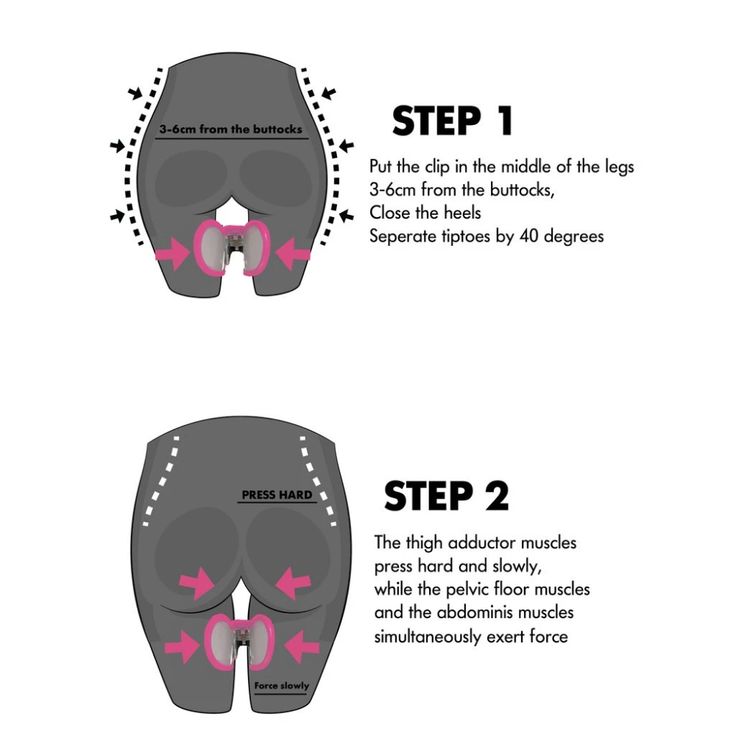 3-6cm from the buttocks

STEP 1

Put the clip in the middle of the legs 3-6cm from the buttocks, Close the heels Seperate tiptoes by 40 degrees

PRESS HARD

Force slowly

STEP 2

The thigh adductor muscles press hard and slowly, while the pelvic floor muscles and the abdominis muscles simultaneously exert force